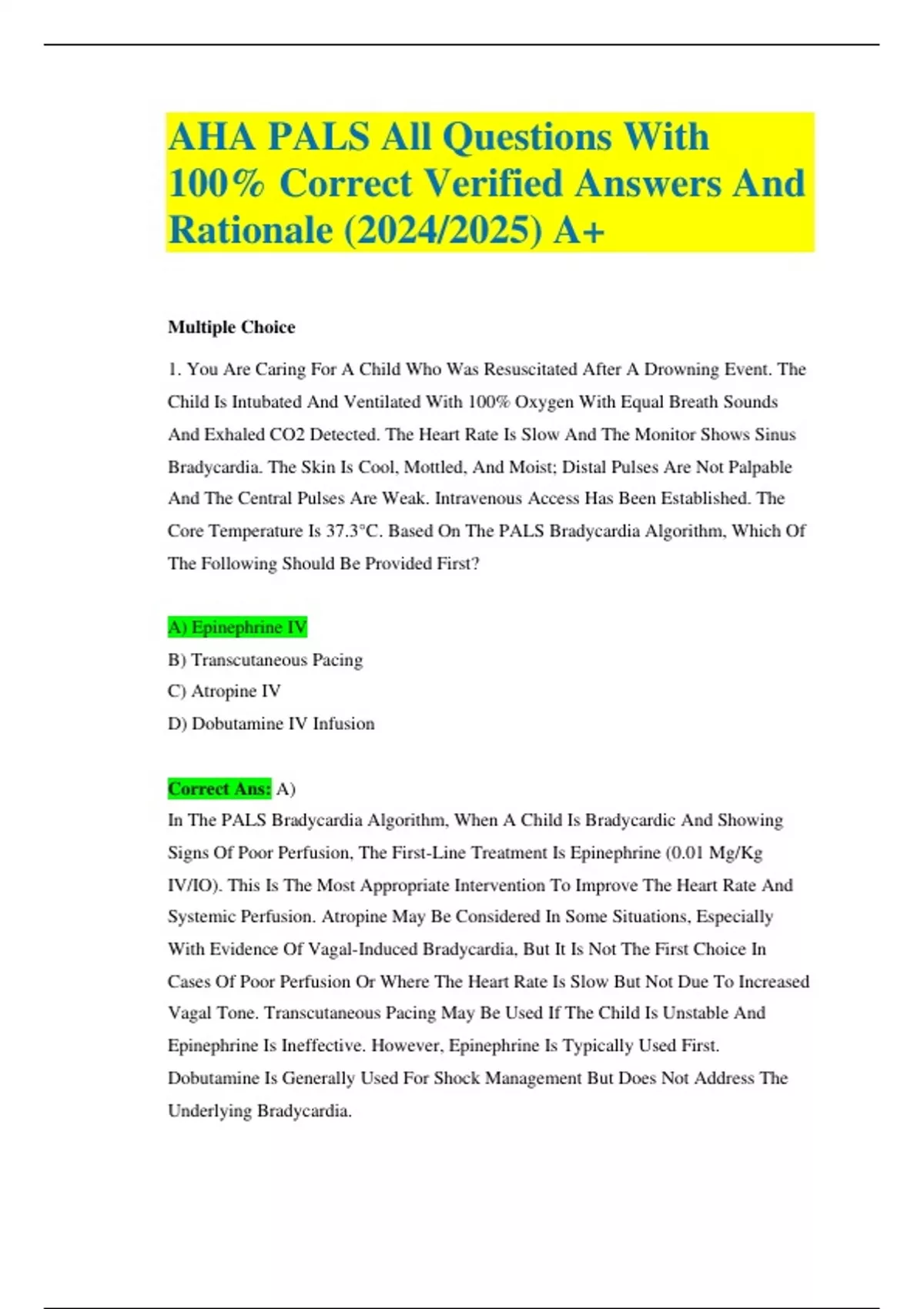 AHA PALS All Questions With 100% Correct Verified Answers And Rationale (2024/2025) A+

Multiple Choice

1. You Are Caring For A Child Who Was Resuscitated After A Drowning Event. The Child Is Intubated And Ventilated With 100% Oxygen With Equal Breath Sounds And Exhaled CO2 Detected. The Heart Rate Is Slow And The Monitor Shows Sinus Bradycardia. The Skin Is Cool, Mottled, And Moist; Distal Pulses Are Not Palpable And The Central Pulses Are Weak. Intravenous Access Has Been Established. The Core Temperature Is 37.3°C. Based On The PALS Bradycardia Algorithm, Which Of The Following Should Be Provided First?

A) Epinephrine IV
B) Transcutaneous Pacing
C) Atropine IV
D) Dobutamine IV Infusion

Correct Ans: A)
In The PALS Bradycardia Algorithm, When A Child Is Bradycardic And Showing Signs Of Poor Perfusion, The First-Line Treatment Is Epinephrine (0.01 Mg/Kg IV/IO). This Is The Most Appropriate Intervention To Improve The Heart Rate And Systemic Perfusion. Atropine May Be Considered In Some Situations, Especially With Evidence Of Vagal-Induced Bradycardia, But It Is Not The First Choice In Cases Of Poor Perfusion Or Where The Heart Rate Is Slow But Not Due To Increased Vagal Tone. Transcutaneous Pacing May Be Used If The Child Is Unstable And Epinephrine Is Ineffective. However, Epinephrine Is Typically Used First. Dobutamine Is Generally Used For Shock Management But Does Not Address The Underlying Bradycardia.